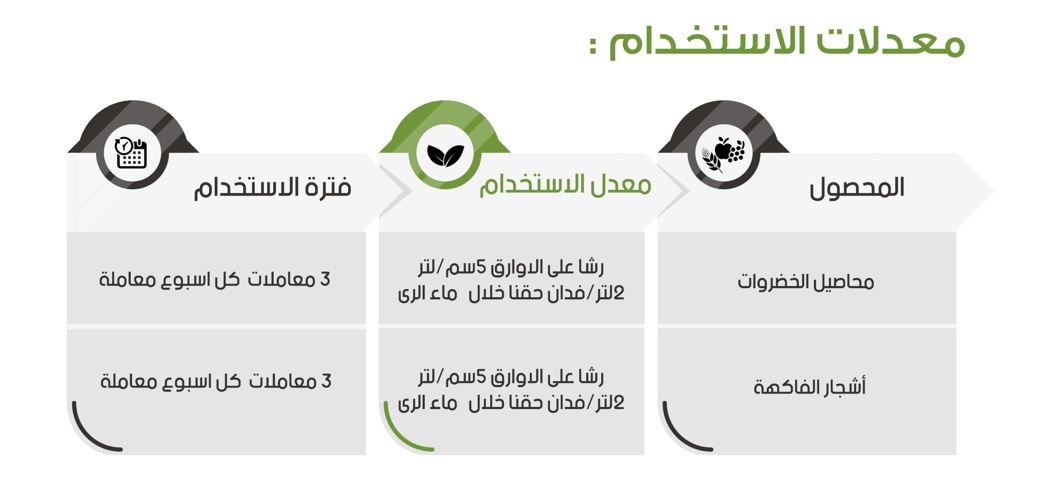 معدلات الاستخدام :

| المحصول | معدل الاستخدام | فترة الاستخدام |
|---|---|---|
| محاصيل الخضروات | رشا على الاوارق 5سم/لتر 2لتر/فدان حقنا خلال ماء الرى | 3 معاملات كل اسبوع معاملة |
| أشجار الفاكهة | رشا على الاوارق 5سم/لتر 2لتر/فدان حقنا خلال ماء الرى | 3 معاملات كل اسبوع معاملة |